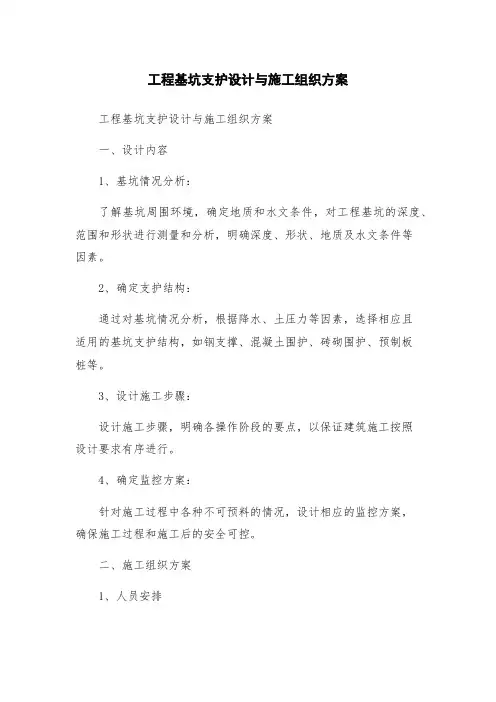 工程基坑支护设计与施工组织方案

工程基坑支护设计与施工组织方案

一、设计内容

1、基坑情况分析：

了解基坑周围环境，确定地质和水文条件，对工程基坑的深度、范围和形状进行测量和分析，明确深度、形状、地质及水文条件等因素。

2、确定支护结构：

通过对基坑情况分析，根据降水、土压力等因素，选择相应且适用的基坑支护结构，如钢支撑、混凝土围护、砖砌围护、预制板桩等。

3、设计施工步骤：

设计施工步骤，明确各操作阶段的要点，以保证建筑施工按照设计要求有序进行。

4、确定监控方案：

针对施工过程中各种不可预料的情况，设计相应的监控方案，确保施工过程和施工后的安全可控。

二、施工组织方案

1、人员安排